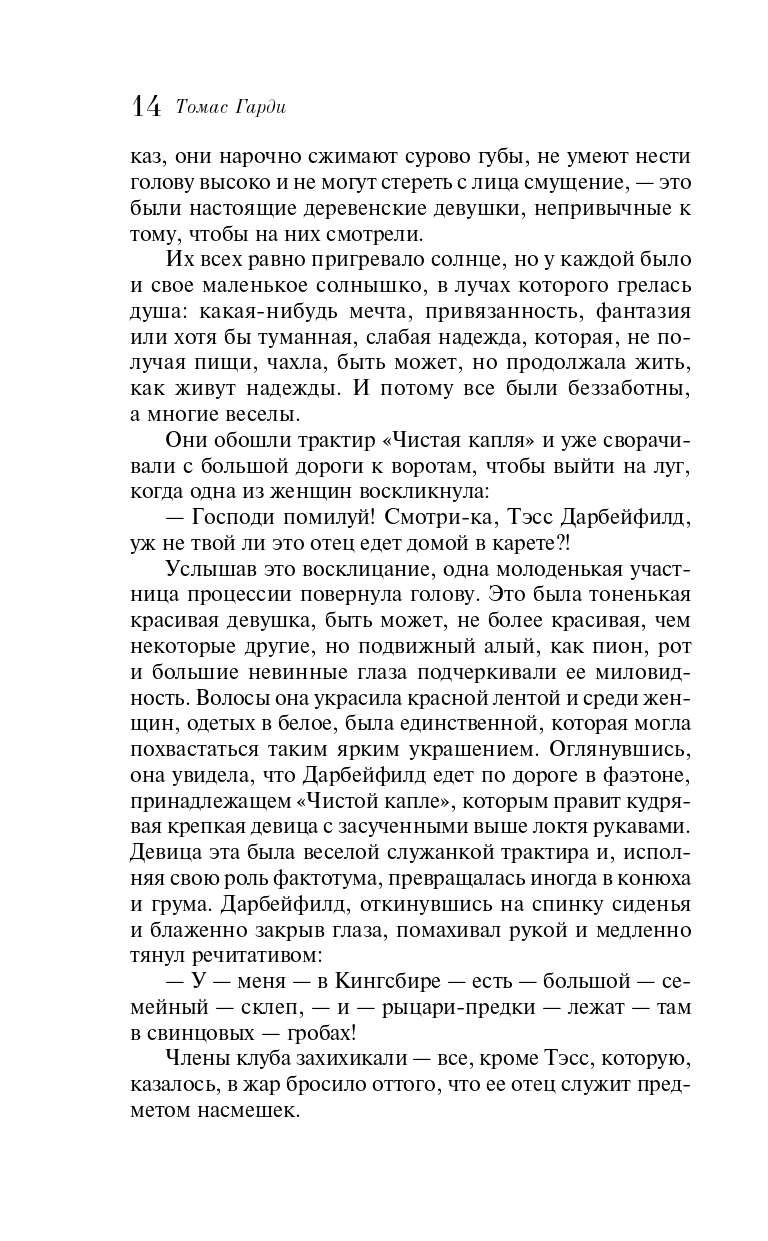 14 Томас Гарди

каз, они нарочно сжимают сурово губы, не умеют нести голову высоко и не могут стереть с лица смущение, — это были настоящие деревенские девушки, непривычные к тому, чтобы на них смотрели.

Их всех равно пригревало солнце, но у каждой было и свое маленькое солнышко, в лучах которого грелась душа: какая-нибудь мечта, привязанность, фантазия или хотя бы туманная, слабая надежда, которая, не получая пищи, чахла, быть может, но продолжала жить, как живут надежды. И потому все были беззаботны, а многие веселы.

Они обошли трактир «Чистая капля» и уже сворачивали с большой дороги к воротам, чтобы выйти на луг, когда одна из женщин воскликнула:

— Господи помилуй! Смотри-ка, Тэсс Дарбейфилд, уж не твой ли это отец едет домой в карете?!

Услышав это восклицание, одна молоденькая участница процессии повернула голову. Это была тоненькая красивая девушка, быть может, не более красивая, чем некоторые другие, но подвижный алый, как пион, рот и большие невинные глаза подчеркивали ее миловидность. Волосы она украсила красной лентой и среди женщин, одетых в белое, была единственной, которая могла похвастаться таким ярким украшением. Оглянувшись, она увидела, что Дарбейфилд едет по дороге в фаэтоне, принадлежащем «Чистой капле», которым правит кудрявая крепкая девица с засученными выше локтя рукавами. Девица эта была веселой служанкой трактира и, исполняя свою роль фактотума, превращалась иногда в конюха и грума. Дарбейфилд, откинувшись на спинку сиденья и блаженно закрыв глаза, помахивал рукой и медленно тянул речитативом:

— У — меня — в Кингсбире — есть — большой — семейный — склеп, — и — рыцари-предки — лежат — там в свинцовых — гробах!

Члены клуба захихикали — все, кроме Тэсс, которую, казалось, в жар бросило оттого, что ее отец служит предметом насмешек.